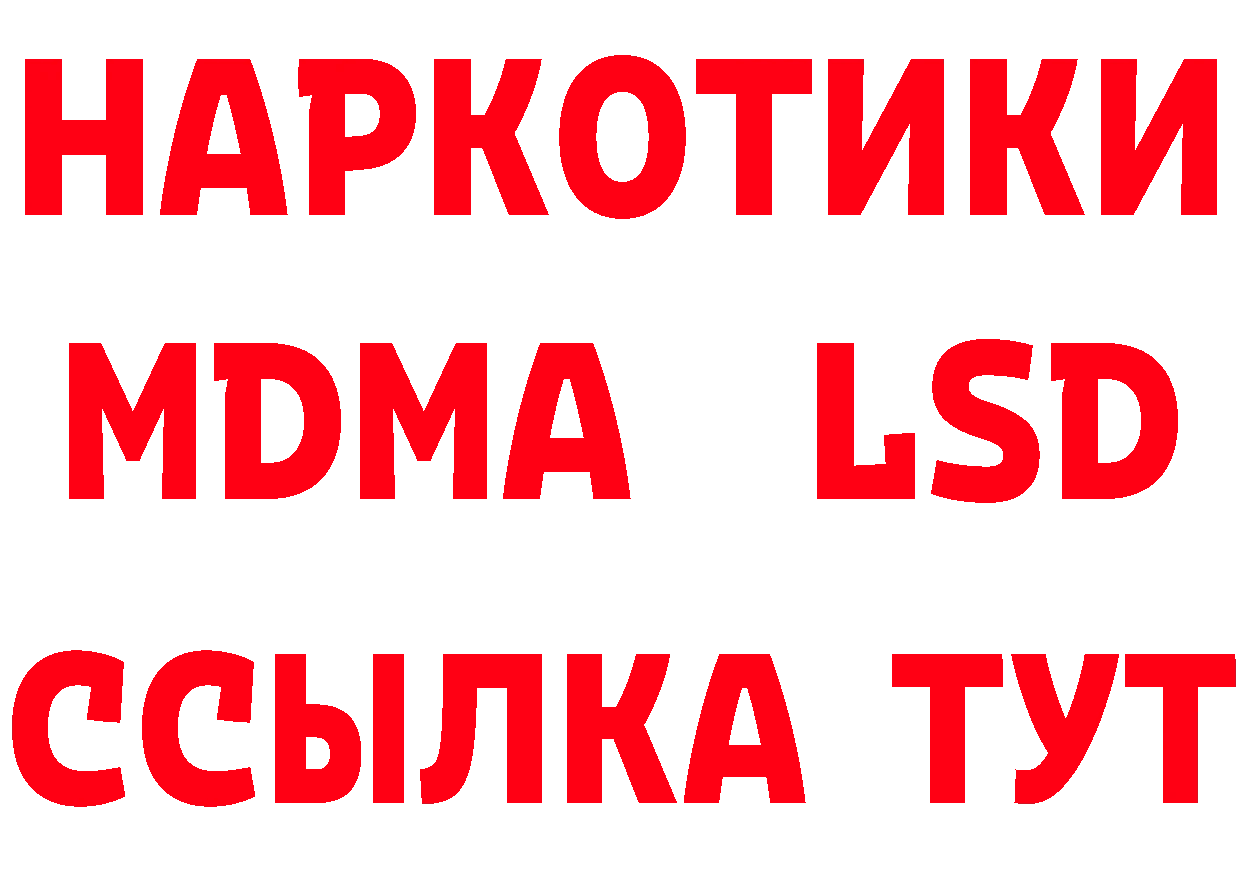 НАРКОТИКИ
MDMA LSD
ССЫЛКА ТУТ